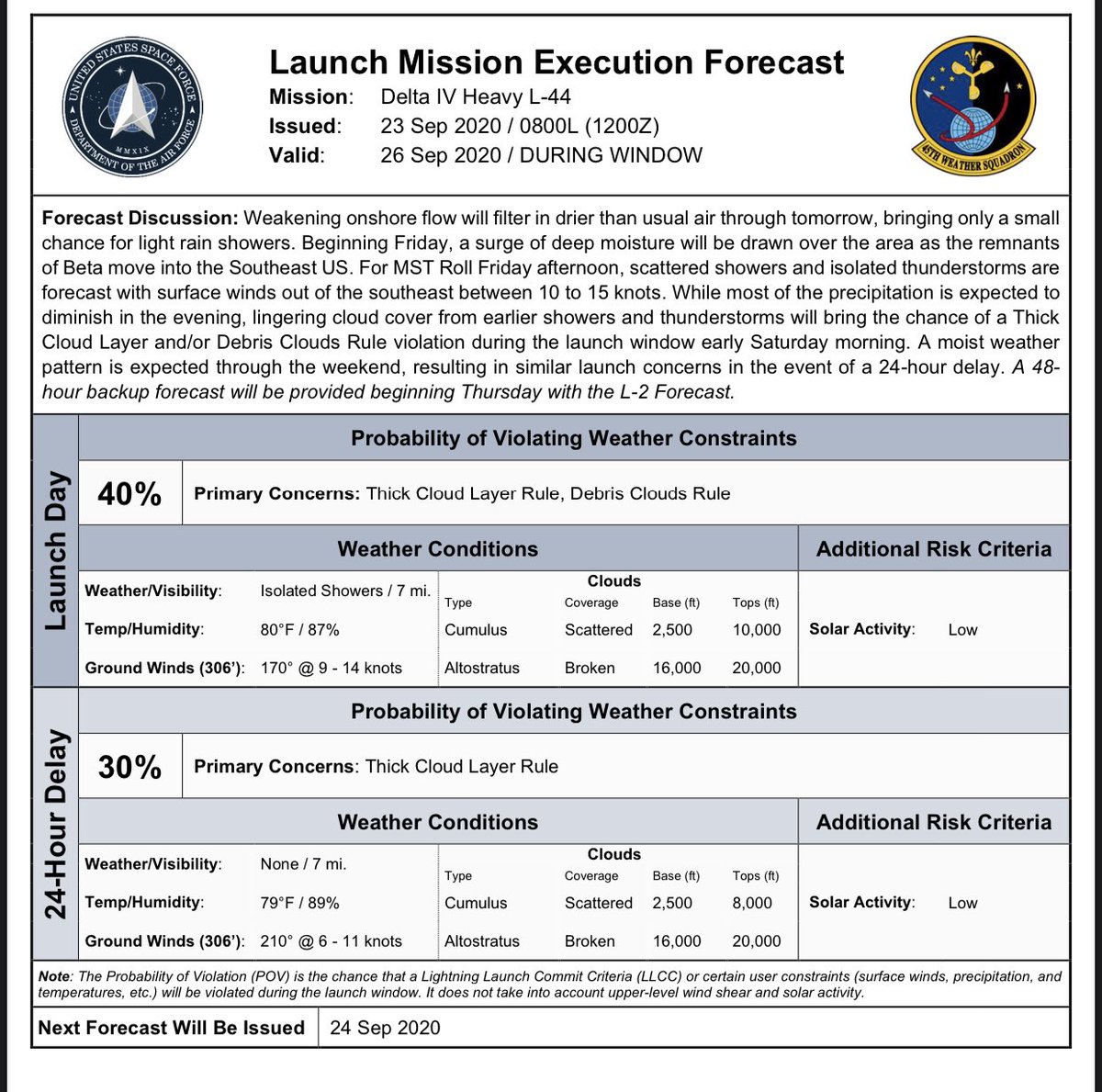 UNITED STATES SPACE FORCE
MMXIX
DEPARTMENT OF THE AIR FORCE

Launch Mission Execution Forecast
Mission: Delta IV Heavy L-44
Issued: 23 Sep 2020 / 0800L (1200Z)
Valid: 26 Sep 2020 / DURING WINDOW

45TH WEATHER SQUADRON

Forecast Discussion: Weakening onshore flow will filter in drier than usual air through tomorrow, bringing only a small chance for light rain showers. Beginning Friday, a surge of deep moisture will be drawn over the area as the remnants of Beta move into the Southeast US. For MST Roll Friday afternoon, scattered showers and isolated thunderstorms are forecast with surface winds out of the southeast between 10 to 15 knots. While most of the precipitation is expected to diminish in the evening, lingering cloud cover from earlier showers and thunderstorms will bring the chance of a Thick Cloud Layer and/or Debris Clouds Rule violation during the launch window early Saturday morning. A moist weather pattern is expected through the weekend, resulting in similar launch concerns in the event of a 24-hour delay. A 48-hour backup forecast will be provided beginning Thursday with the L-2 Forecast.

Launch Day

Probability of Violating Weather Constraints

40% Primary Concerns: Thick Cloud Layer Rule, Debris Clouds Rule

Weather Conditions

Additional Risk Criteria

Weather/Visibility: Isolated Showers / 7 mi.
Temp/Humidity: 80°F / 87%
Ground Winds (306'): 170° @ 9 - 14 knots

Clouds
| Type | Coverage | Base (ft) | Tops (ft) |
|---|---|---|---|
| Cumulus | Scattered | 2,500 | 10,000 |
| Altostratus | Broken | 16,000 | 20,000 |

Solar Activity: Low

24-Hour Delay

Probability of Violating Weather Constraints

30% Primary Concerns: Thick Cloud Layer Rule

Weather Conditions

Additional Risk Criteria

Weather/Visibility: None / 7 mi.
Temp/Humidity: 79°F / 89%
Ground Winds (306'): 210° @ 6 - 11 knots

Clouds
| Type | Coverage | Base (ft) | Tops (ft) |
|---|---|---|---|
| Cumulus | Scattered | 2,500 | 8,000 |
| Altostratus | Broken | 16,000 | 20,000 |

Solar Activity: Low

Note: The Probability of Violation (POV) is the chance that a Lightning Launch Commit Criteria (LLCC) or certain user constraints (surface winds, precipitation, and temperatures, etc.) will be violated during the launch window. It does not take into account upper-level wind shear and solar activity.

Next Forecast Will Be Issued 24 Sep 2020